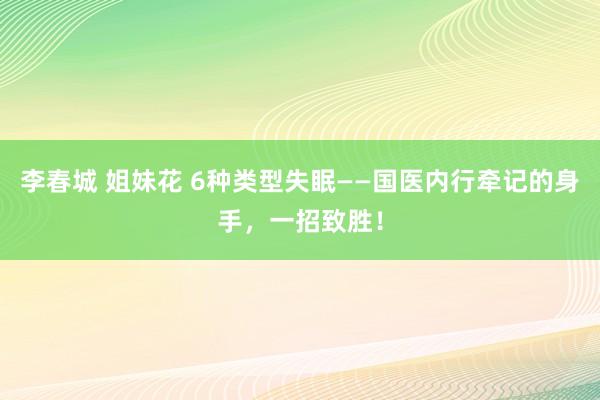 李春城 姐妹花 6种类型失眠——国医内行牵记的身手，一招致胜！